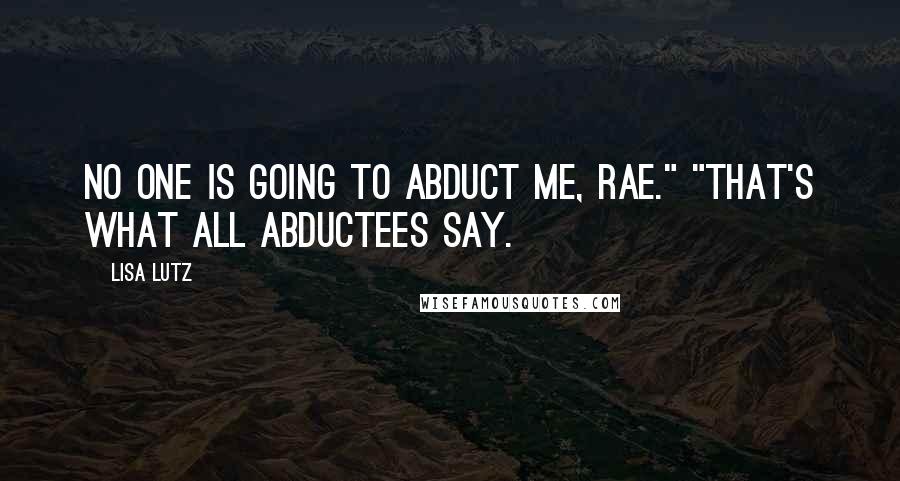 NO ONE IS GOING TO ABDUCT ME, RAE." "THAT'S WHAT ALL ABDUCTEES SAY.

LISA LUTZ

WISEFAMOUSQUOTES.COM